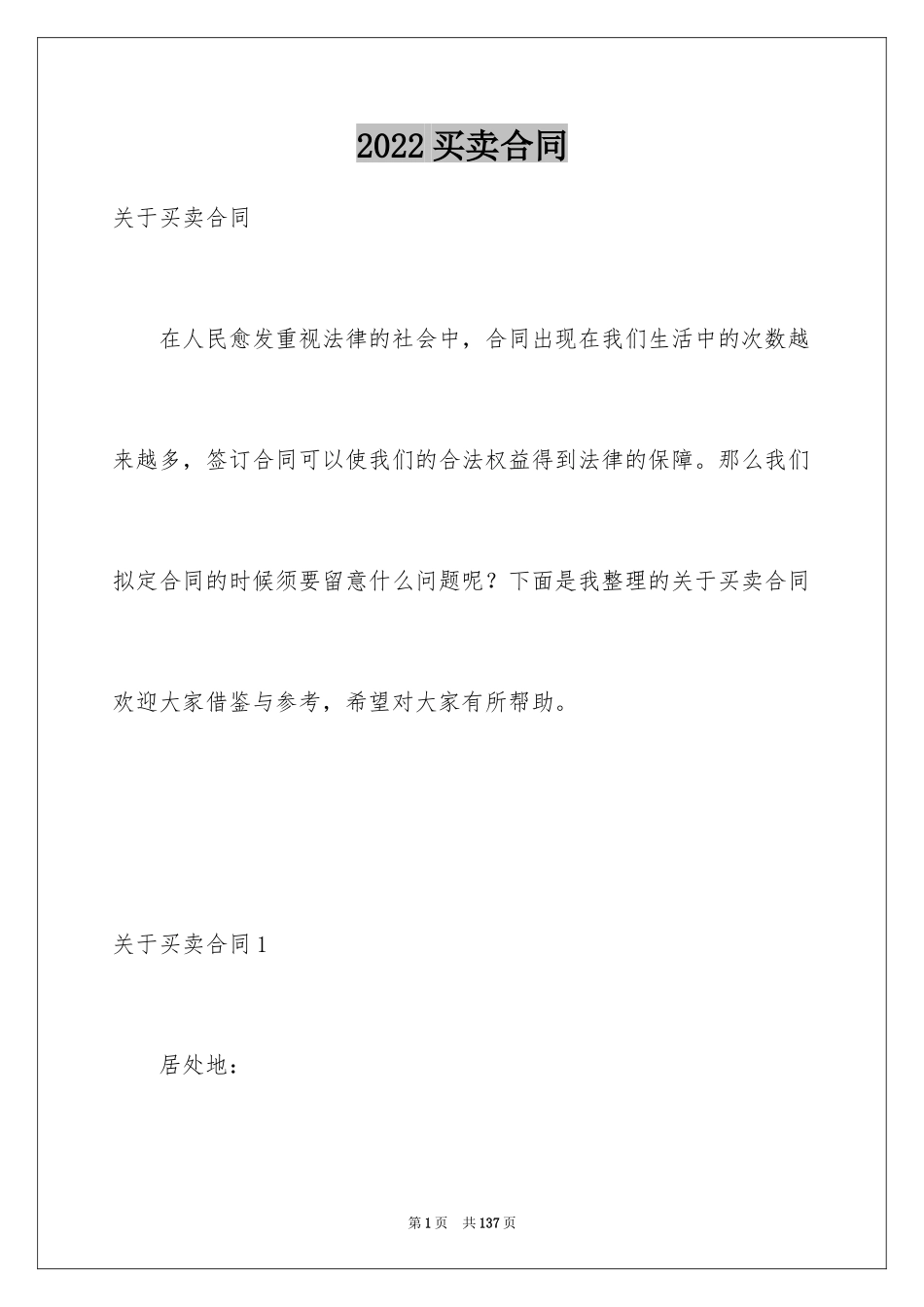 2022 买卖合同

关于买卖合同

在人民愈发重视法律的社会中，合同出现在我们生活中的次数越来越多，签订合同可以使我们的合法权益得到法律的保障。那么我们拟定合同的时候须要留意什么问题呢？下面是我整理的关于买卖合同欢迎大家借鉴与参考，希望对大家有所帮助。

关于买卖合同 1

居处地：

第 1 页 共 137 页